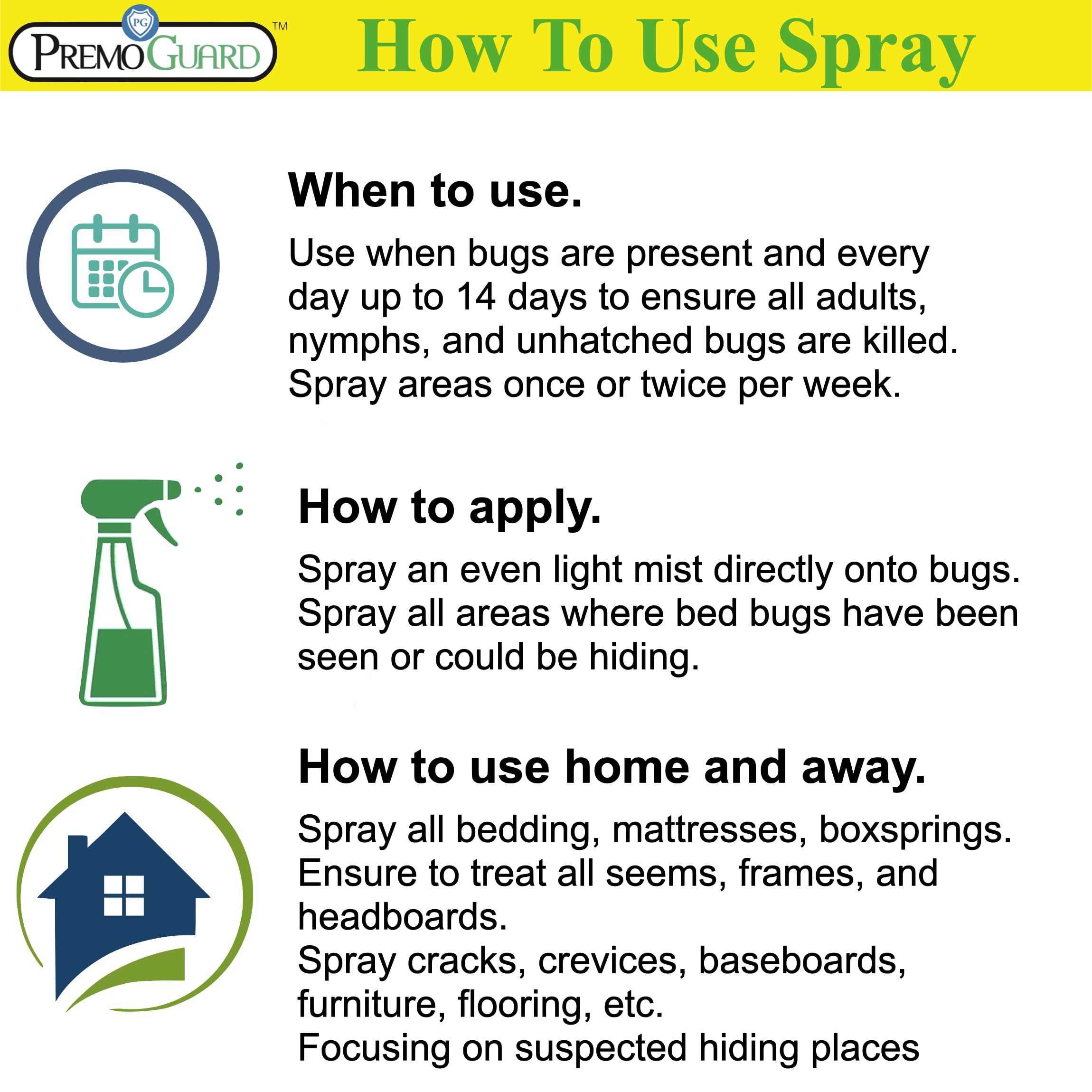 PG
PREMOGUARD™

How To Use Spray

When to use.

Use when bugs are present and every day up to 14 days to ensure all adults, nymphs, and unhatched bugs are killed.
Spray areas once or twice per week.

How to apply.

Spray an even light mist directly onto bugs.
Spray all areas where bed bugs have been seen or could be hiding.

How to use home and away.

Spray all bedding, mattresses, boxsprings.
Ensure to treat all seems, frames, and headboards.
Spray cracks, crevices, baseboards, furniture, flooring, etc.
Focusing on suspected hiding places